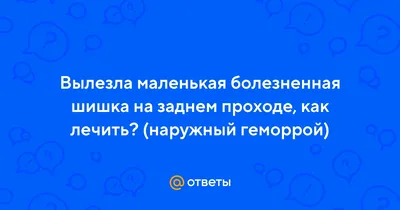 Вылезла маленькая болезненная шишка на заднем проходе, как лечить? (наружный геморрой)

@ ответы